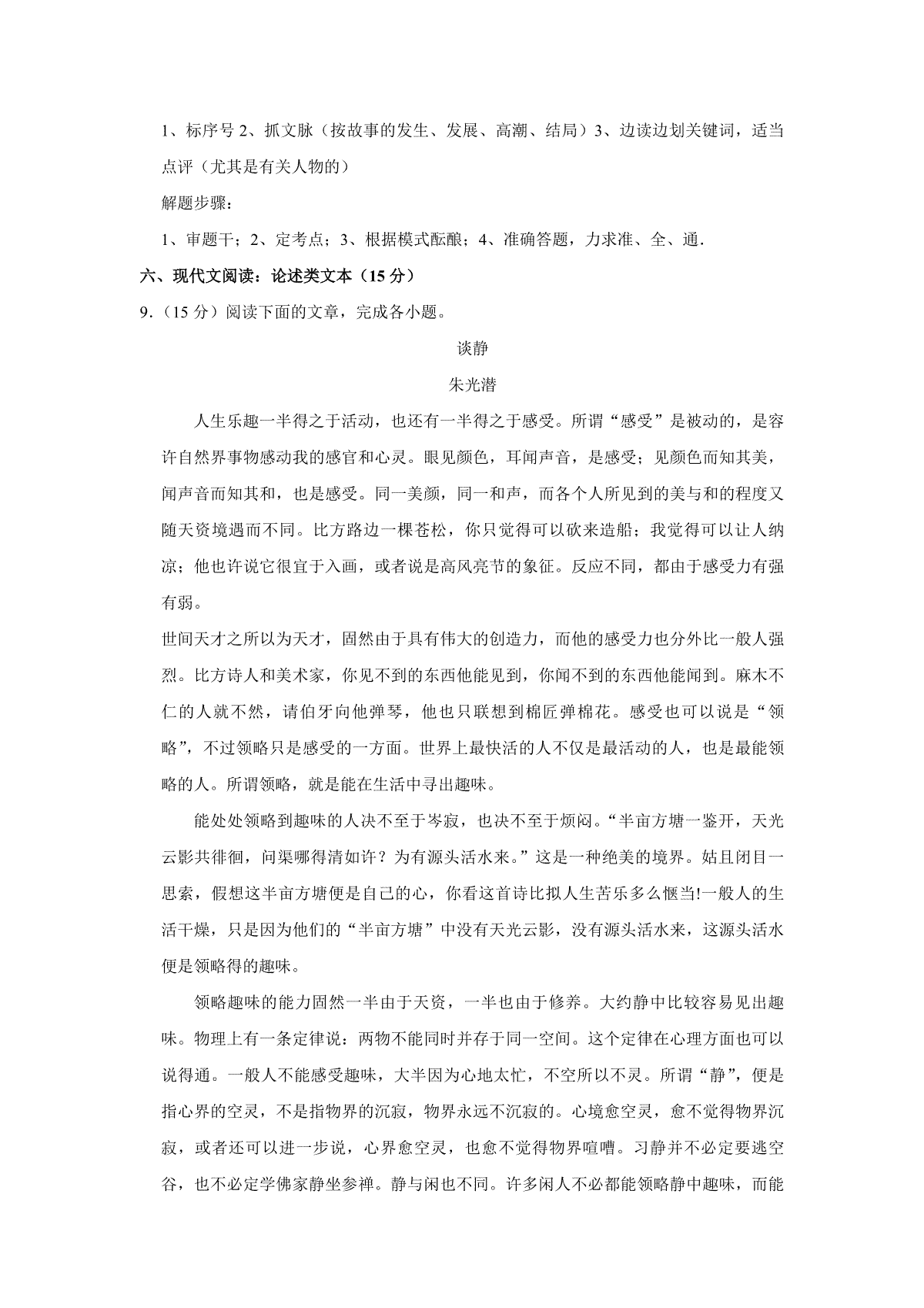 1、标序号 2、抓文脉（按故事的发生、发展、高潮、结局）3、边读边划关键词，适当点评（尤其是有关人物的）

解题步骤：

1、审题干；2、定考点；3、根据模式酝酿；4、准确答题，力求准、全、通.

六、现代文阅读：论述类文本（15 分）

9．（15 分）阅读下面的文章，完成各小题。

谈静

朱光潜

人生乐趣一半得之于活动，也还有一半得之于感受。所谓“感受”是被动的，是容许自然界事物感动我的感官和心灵。眼见颜色，耳闻声音，是感受；见颜色而知其美，闻声音而知其和，也是感受。同一美颜，同一和声，而各个人所见到的美与和的程度又随天资境遇而不同。比方路边一棵苍松，你只觉得可以砍来造船；我觉得可以让人纳凉；他也许说它很宜于入画，或者说是高风亮节的象征。反应不同，都由于感受力有强有弱。

世间天才之所以为天才，固然由于具有伟大的创造力，而他的感受力也分外比一般人强烈。比方诗人和美术家，你见不到的东西他能见到，你闻不到的东西他能闻到。麻木不仁的人就不然，请伯牙向他弹琴，他也只联想到棉匠弹棉花。感受也可以说是“领略”，不过领略只是感受的一方面。世界上最快活的人不仅是最活动的人，也是最能领略的人。所谓领略，就是能在生活中寻出趣味。

能处处领略到趣味的人决不至于岑寂，也决不至于烦闷。“半亩方塘一鉴开，天光云影共徘徊，问渠哪得清如许？为有源头活水来。”这是一种绝美的境界。姑且闭目一思索，假想这半亩方塘便是自己的心，你看这首诗比拟人生苦乐多么惬当!一般人的生活干燥，只是因为他们的“半亩方塘”中没有天光云影，没有源头活水来，这源头活水便是领略得的趣味。

领略趣味的能力固然一半由于天资，一半也由于修养。大约静中比较容易见出趣味。物理上有一条定律说：两物不能同时并存于同一空间。这个定律在心理方面也可以说得通。一般人不能感受趣味，大半因为心地太忙，不空所以不灵。所谓“静”，便是指心界的空灵，不是指物界的沉寂，物界永远不沉寂的。心境愈空灵，愈不觉得物界沉寂，或者还可以进一步说，心界愈空灵，也愈不觉得物界喧嘈。习静并不必定要逃空谷，也不必定学佛家静坐参禅。静与闲也不同。许多闲人不必都能领略静中趣味，而能